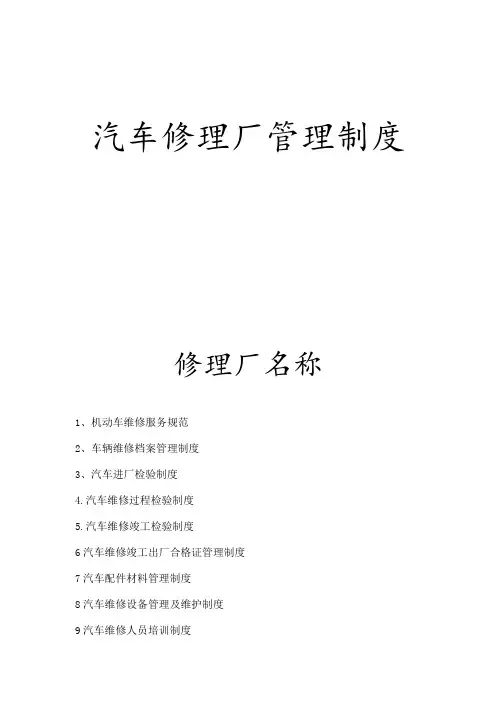 汽车修理厂管理制度

修理厂名称

1、机动车维修服务规范

2、车辆维修档案管理制度

3、汽车进厂检验制度

4.汽车维修过程检验制度

5.汽车维修竣工检验制度

6汽车维修竣工出厂合格证管理制度

7汽车配件材料管理制度

8汽车维修设备管理及维护制度

9汽车维修人员培训制度